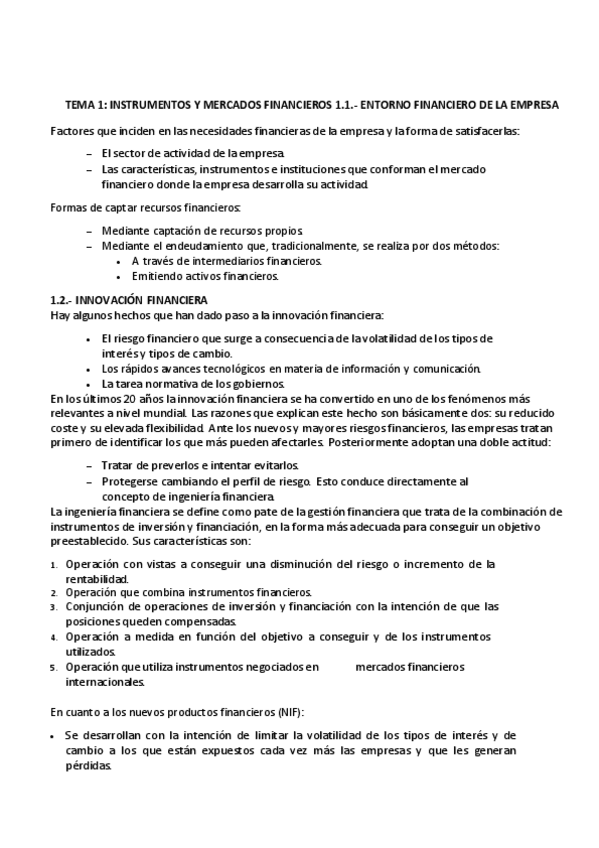 TEMA 1: INSTRUMENTOS Y MERCADOS FINANCIEROS 1.1.- ENTORNO FINANCIERO DE LA EMPRESA

Factores que inciden en las necesidades financieras de la empresa y la forma de satisfacerlas:

– El sector de actividad de la empresa.
– Las características, instrumentos e instituciones que conforman el mercado financiero donde la empresa desarrolla su actividad.

Formas de captar recursos financieros:

– Mediante captación de recursos propios.
– Mediante el endeudamiento que, tradicionalmente, se realiza por dos métodos:
  • A través de intermediarios financieros.
  • Emitiendo activos financieros.

1.2.- INNOVACIÓN FINANCIERA
Hay algunos hechos que han dado paso a la innovación financiera:

• El riesgo financiero que surge a consecuencia de la volatilidad de los tipos de interés y tipos de cambio.
• Los rápidos avances tecnológicos en materia de información y comunicación.
• La tarea normativa de los gobiernos.

En los últimos 20 años la innovación financiera se ha convertido en uno de los fenómenos más relevantes a nivel mundial. Las razones que explican este hecho son básicamente dos: su reducido coste y su elevada flexibilidad. Ante los nuevos y mayores riesgos financieros, las empresas tratan primero de identificar los que más pueden afectarles. Posteriormente adoptan una doble actitud:

– Tratar de preverlos e intentar evitarlos.
– Protegerse cambiando el perfil de riesgo. Esto conduce directamente al concepto de ingeniería financiera.

La ingeniería financiera se define como pate de la gestión financiera que trata de la combinación de instrumentos de inversión y financiación, en la forma más adecuada para conseguir un objetivo preestablecido. Sus características son:

1. Operación con vistas a conseguir una disminución del riesgo o incremento de la rentabilidad.
2. Operación que combina instrumentos financieros.
3. Conjunción de operaciones de inversión y financiación con la intención de que las posiciones queden compensadas.
4. Operación a medida en función del objetivo a conseguir y de los instrumentos utilizados.
5. Operación que utiliza instrumentos negociados en mercados financieros internacionales.

En cuanto a los nuevos productos financieros (NIF):

• Se desarrollan con la intención de limitar la volatilidad de los tipos de interés y de cambio a los que están expuestos cada vez más las empresas y que les generan pérdidas.